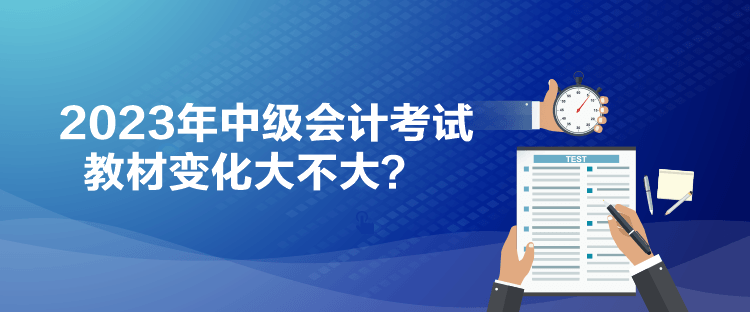 2023年中级会计考试
教材变化大不大？

TEST